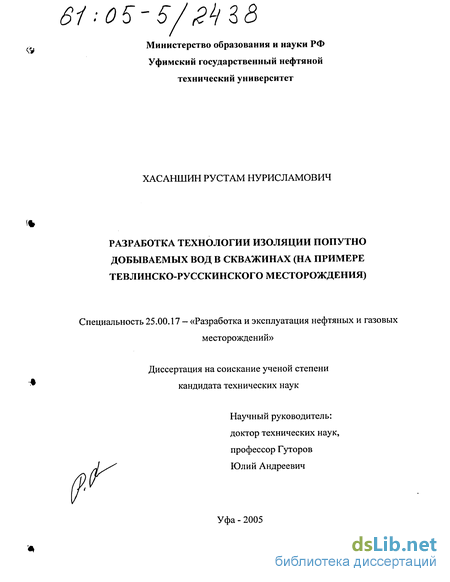 61:05-5/2438

Министерство образования и науки РФ
Уфимский государственный нефтяной
технический университет

ХАСАНШИН РУСТАМ НУРИСЛАМОВИЧ

РАЗРАБОТКА ТЕХНОЛОГИИ ИЗОЛЯЦИИ ПОПУТНО
ДОБЫВАЕМЫХ ВОД В СКВАЖИНАХ (НА ПРИМЕРЕ
ТЕВЛИНСКО-РУССКИНСКОГО МЕСТОРОЖДЕНИЯ)

Специальность 25.00.17 – «Разработка и эксплуатация нефтяных и газовых месторождений»

Диссертация на соискание ученой степени
кандидата технических наук

Научный руководитель:
доктор технических наук,
профессор Гуторов
Юлий Андреевич

Уфа - 2005

dsLib.net
библиотека диссертаций